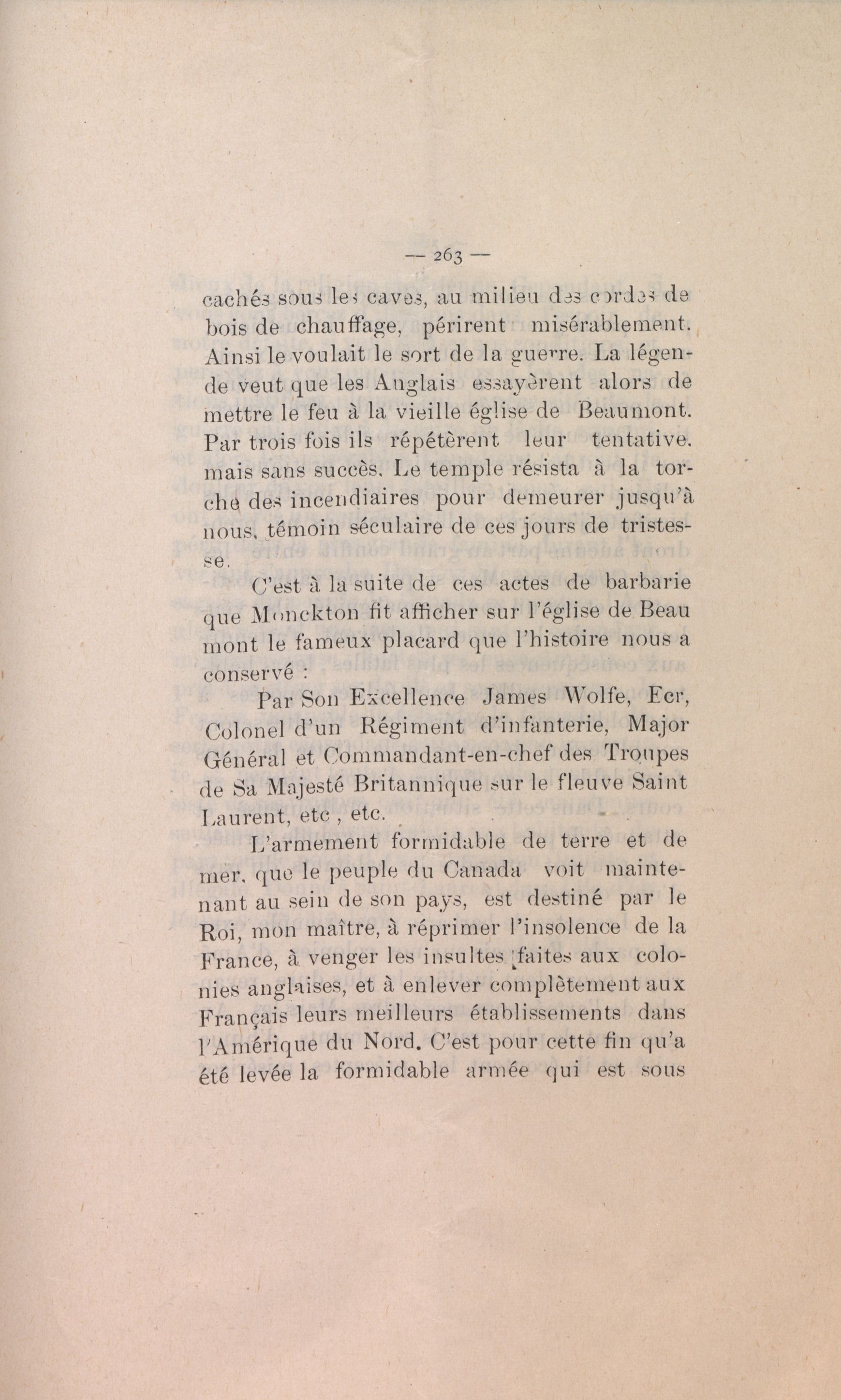 — 263 —

cachés sous les caves, au milieu des cordes de bois de chauffage, périrent misérablement. Ainsi le voulait le sort de la guerre. La légende veut que les Anglais essayèrent alors de mettre le feu à la vieille église de Beaumont. Par trois fois ils répétèrent leur tentative. mais sans succès. Le temple résista à la torche des incendiaires pour demeurer jusqu'à nous, témoin séculaire de ces jours de tristesse.

C'est à la suite de ces actes de barbarie que Monckton fit afficher sur l'église de Beau mont le fameux placard que l'histoire nous a conservé :

Par Son Excellence James Wolfe, Ecr, Colonel d'un Régiment d'infanterie, Major Général et Commandant-en-chef des Troupes de Sa Majesté Britannique sur le fleuve Saint Laurent, etc , etc.

L'armement formidable de terre et de mer, que le peuple du Canada voit maintenant au sein de son pays, est destiné par le Roi, mon maître, à réprimer l'insolence de la France, à venger les insultes faites aux colonies anglaises, et à enlever complètement aux Français leurs meilleurs établissements dans l'Amérique du Nord. C'est pour cette fin qu'a été levée la formidable armée qui est sous